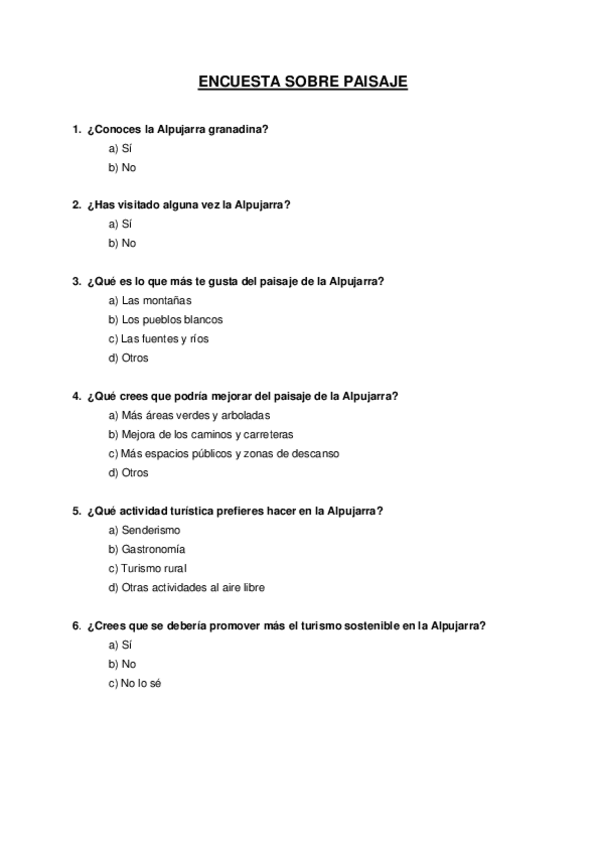 ENCUESTA SOBRE PAISAJE

1. ¿Conoces la Alpujarra granadina?
a) Sí
b) No

2. ¿Has visitado alguna vez la Alpujarra?
a) Sí
b) No

3. ¿Qué es lo que más te gusta del paisaje de la Alpujarra?
a) Las montañas
b) Los pueblos blancos
c) Las fuentes y ríos
d) Otros

4. ¿Qué crees que podría mejorar del paisaje de la Alpujarra?
a) Más áreas verdes y arboladas
b) Mejora de los caminos y carreteras
c) Más espacios públicos y zonas de descanso
d) Otros

5. ¿Qué actividad turística prefieres hacer en la Alpujarra?
a) Senderismo
b) Gastronomía
c) Turismo rural
d) Otras actividades al aire libre

6. ¿Crees que se debería promover más el turismo sostenible en la Alpujarra?
a) Sí
b) No
c) No lo sé